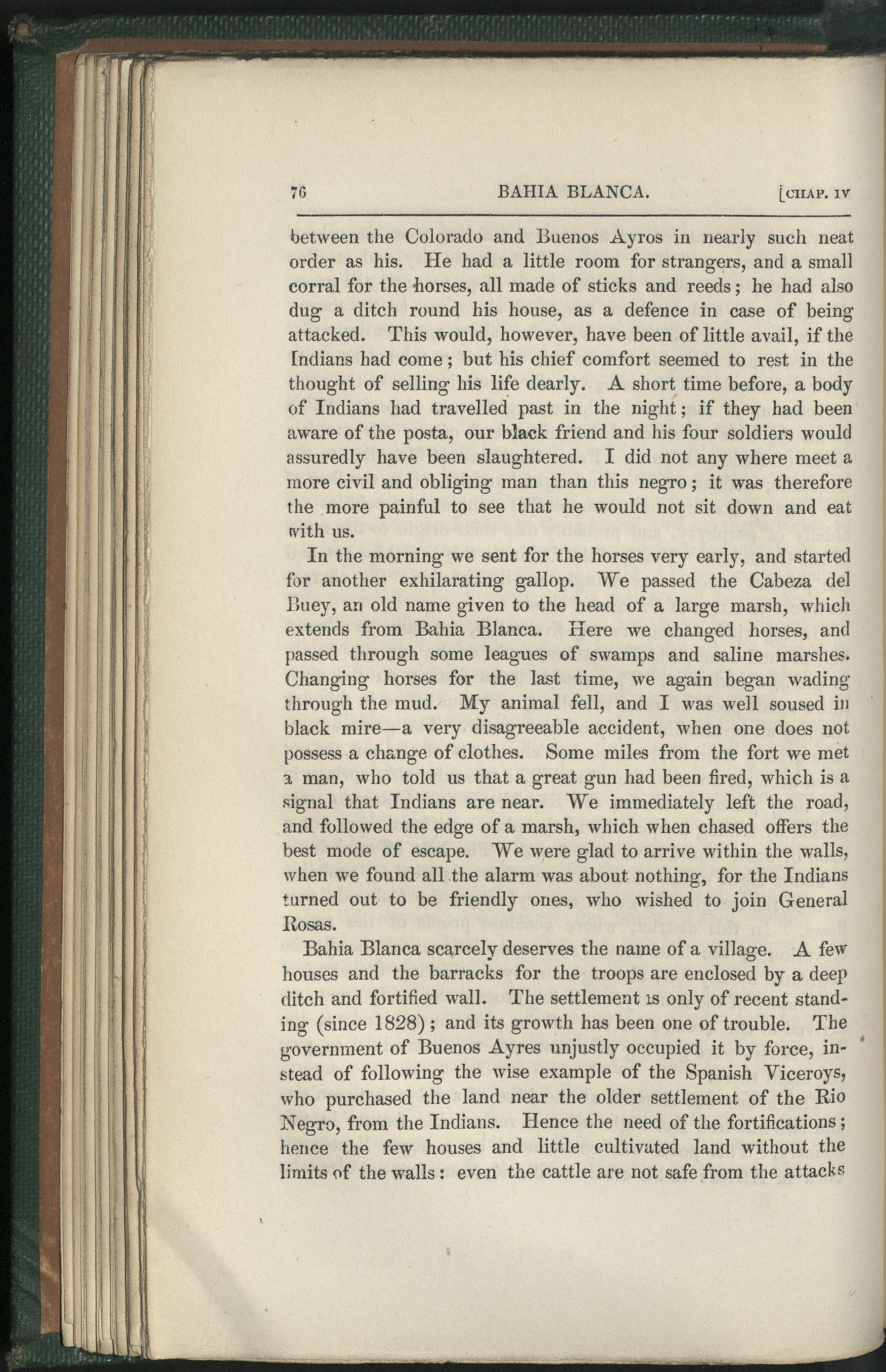 76 BAHIA BLANCA. [CHAP. IV

between the Colorado and Buenos Ayros in nearly such neat order as his. He had a little room for strangers, and a small corral for the horses, all made of sticks and reeds; he had also dug a ditch round his house, as a defence in case of being attacked. This would, however, have been of little avail, if the Indians had come; but his chief comfort seemed to rest in the thought of selling his life dearly. A short time before, a body of Indians had travelled past in the night; if they had been aware of the posta, our black friend and his four soldiers would assuredly have been slaughtered. I did not any where meet a more civil and obliging man than this negro; it was therefore the more painful to see that he would not sit down and eat with us.

In the morning we sent for the horses very early, and started for another exhilarating gallop. We passed the Cabeza del Buey, an old name given to the head of a large marsh, which extends from Bahia Blanca. Here we changed horses, and passed through some leagues of swamps and saline marshes. Changing horses for the last time, we again began wading through the mud. My animal fell, and I was well soused in black mire—a very disagreeable accident, when one does not possess a change of clothes. Some miles from the fort we met a man, who told us that a great gun had been fired, which is a signal that Indians are near. We immediately left the road, and followed the edge of a marsh, which when chased offers the best mode of escape. We were glad to arrive within the walls, when we found all the alarm was about nothing, for the Indians turned out to be friendly ones, who wished to join General Rosas.

Bahia Blanca scarcely deserves the name of a village. A few houses and the barracks for the troops are enclosed by a deep ditch and fortified wall. The settlement is only of recent standing (since 1828); and its growth has been one of trouble. The government of Buenos Ayres unjustly occupied it by force, instead of following the wise example of the Spanish Viceroys, who purchased the land near the older settlement of the Rio Negro, from the Indians. Hence the need of the fortifications; hence the few houses and little cultivated land without the limits of the walls: even the cattle are not safe from the attacks